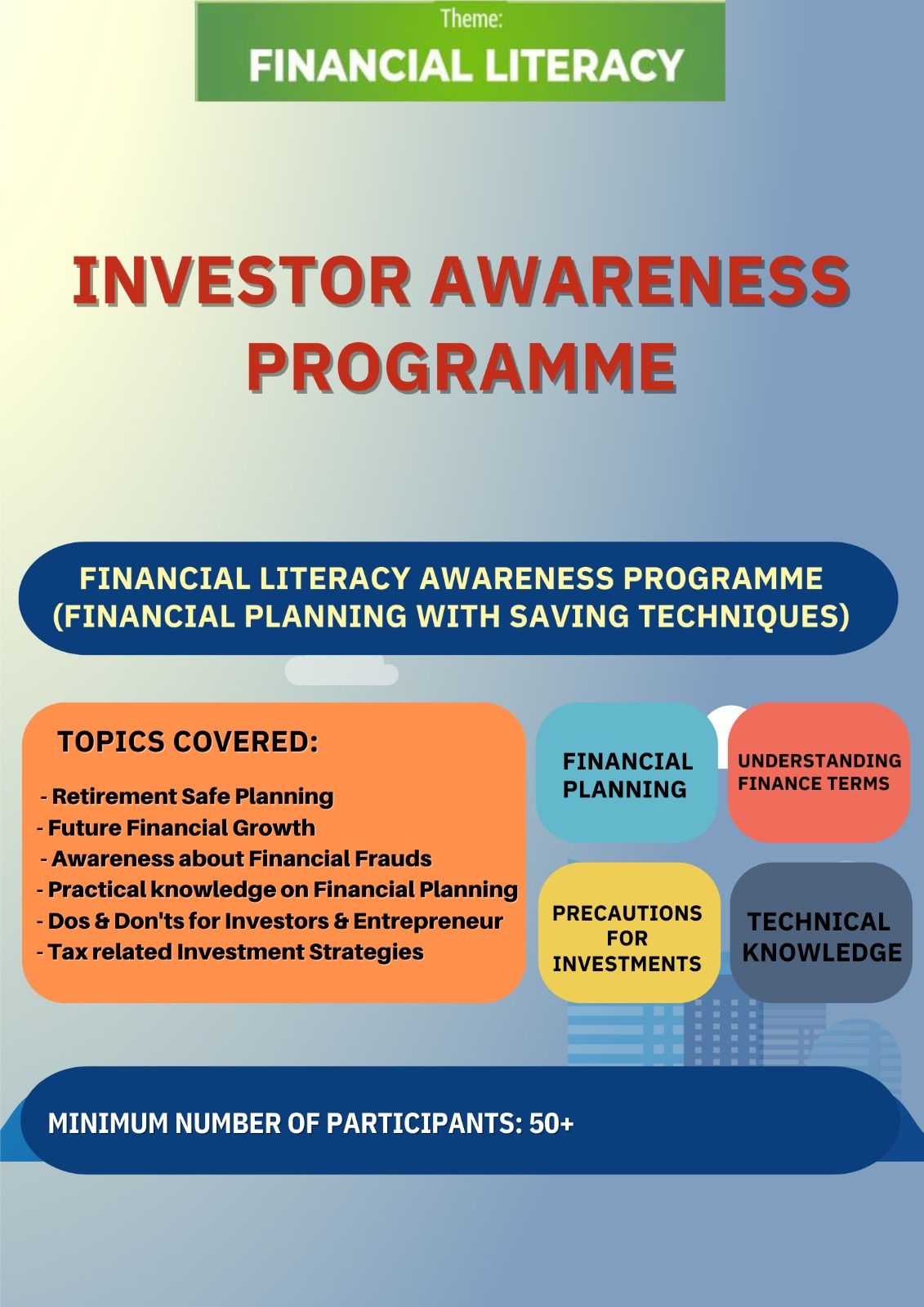 Theme:
FINANCIAL LITERACY

INVESTOR AWARENESS PROGRAMME

FINANCIAL LITERACY AWARENESS PROGRAMME (FINANCIAL PLANNING WITH SAVING TECHNIQUES)

TOPICS COVERED:

- Retirement Safe Planning
- Future Financial Growth
- Awareness about Financial Frauds
- Practical knowledge on Financial Planning
- Dos & Don'ts for Investors & Entrepreneur
- Tax related Investment Strategies

FINANCIAL PLANNING

UNDERSTANDING FINANCE TERMS

PRECAUTIONS FOR INVESTMENTS

TECHNICAL KNOWLEDGE

MINIMUM NUMBER OF PARTICIPANTS: 50+